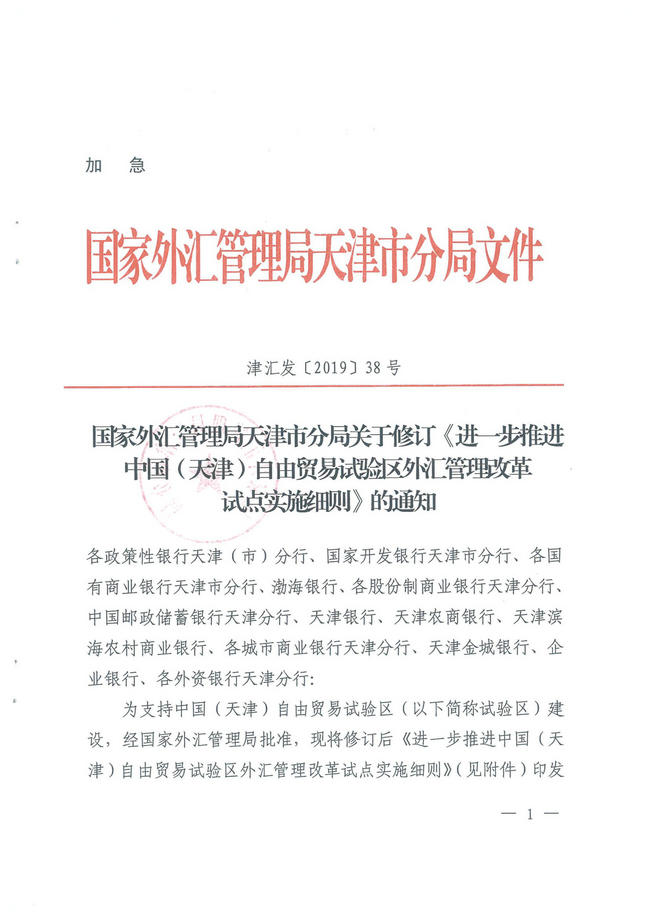 加　急

国家外汇管理局天津市分局文件

津汇发〔2019〕38号

国家外汇管理局天津市分局关于修订《进一步推进中国（天津）自由贸易试验区外汇管理改革试点实施细则》的通知

各政策性银行天津（市）分行、国家开发银行天津市分行、各国有商业银行天津市分行、渤海银行、各股份制商业银行天津分行、中国邮政储蓄银行天津分行、天津银行、天津农商银行、天津滨海农村商业银行、各城市商业银行天津分行、天津金城银行、企业银行、各外资银行天津分行：

为支持中国（天津）自由贸易试验区（以下简称试验区）建设，经国家外汇管理局批准，现将修订后《进一步推进中国（天津）自由贸易试验区外汇管理改革试点实施细则》（见附件）印发

— 1 —